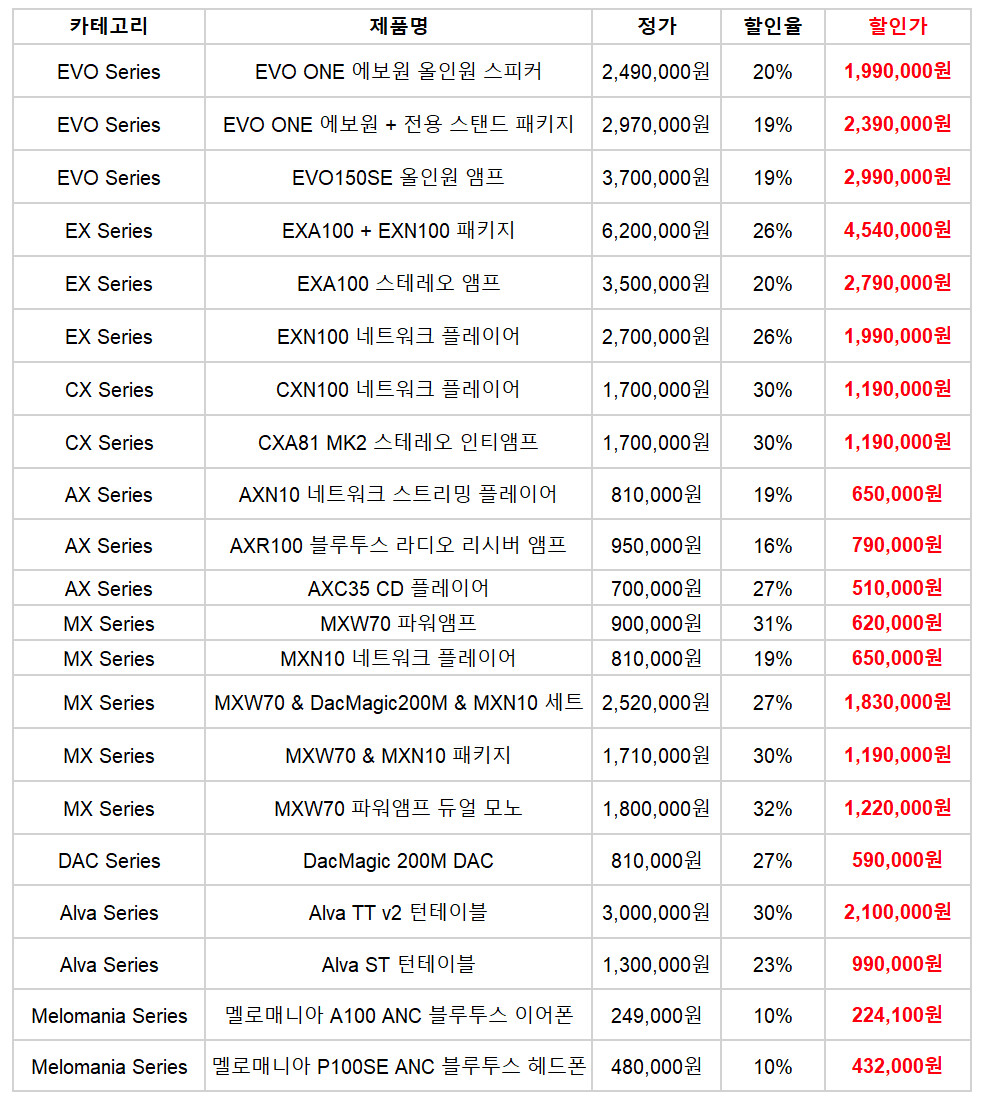 | 카테고리 | 제품명 | 정가 | 할인율 | 할인가 |
|---|---|---|---|---|
| EVO Series | EVO ONE 에보원 올인원 스피커 | 2,490,000원 | 20% | 1,990,000원 |
| EVO Series | EVO ONE 에보원 + 전용 스탠드 패키지 | 2,970,000원 | 19% | 2,390,000원 |
| EVO Series | EVO150SE 올인원 앰프 | 3,700,000원 | 19% | 2,990,000원 |
| EX Series | EXA100 + EXN100 패키지 | 6,200,000원 | 26% | 4,540,000원 |
| EX Series | EXA100 스테레오 앰프 | 3,500,000원 | 20% | 2,790,000원 |
| EX Series | EXN100 네트워크 플레이어 | 2,700,000원 | 26% | 1,990,000원 |
| CX Series | CXN100 네트워크 플레이어 | 1,700,000원 | 30% | 1,190,000원 |
| CX Series | CXA81 MK2 스테레오 인티앰프 | 1,700,000원 | 30% | 1,190,000원 |
| AX Series | AXN10 네트워크 스트리밍 플레이어 | 810,000원 | 19% | 650,000원 |
| AX Series | AXR100 블루투스 라디오 리시버 앰프 | 950,000원 | 16% | 790,000원 |
| AX Series | AXC35 CD 플레이어 | 700,000원 | 27% | 510,000원 |
| MX Series | MXW70 파워앰프 | 900,000원 | 31% | 620,000원 |
| MX Series | MXN10 네트워크 플레이어 | 810,000원 | 19% | 650,000원 |
| MX Series | MXW70 & DacMagic200M & MXN10 세트 | 2,520,000원 | 27% | 1,830,000원 |
| MX Series | MXW70 & MXN10 패키지 | 1,710,000원 | 30% | 1,190,000원 |
| MX Series | MXW70 파워앰프 듀얼 모노 | 1,800,000원 | 32% | 1,220,000원 |
| DAC Series | DacMagic 200M DAC | 810,000원 | 27% | 590,000원 |
| Alva Series | Alva TT v2 턴테이블 | 3,000,000원 | 30% | 2,100,000원 |
| Alva Series | Alva ST 턴테이블 | 1,300,000원 | 23% | 990,000원 |
| Melomania Series | 멜로매니아 A100 ANC 블루투스 이어폰 | 249,000원 | 10% | 224,100원 |
| Melomania Series | 멜로매니아 P100SE ANC 블루투스 헤드폰 | 480,000원 | 10% | 432,000원 |